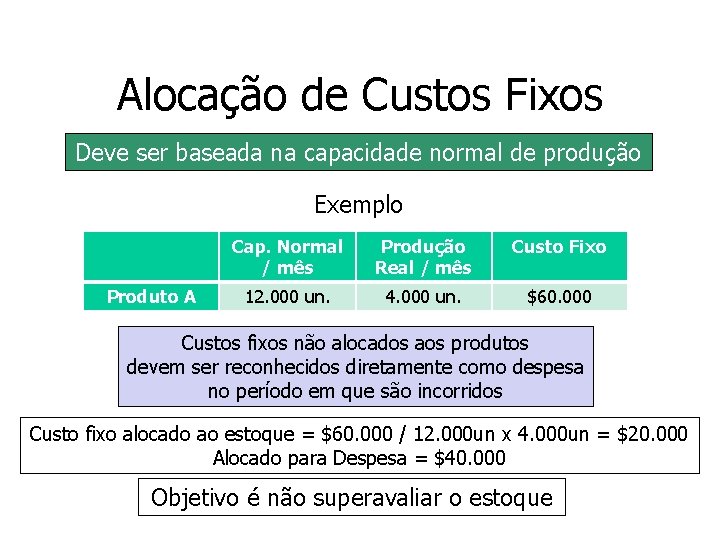 Alocação de Custos Fixos

Deve ser baseada na capacidade normal de produção

Exemplo

|  | Cap. Normal / mês | Produção Real / mês | Custo Fixo |
|---|---|---|---|
| Produto A | 12.000 un. | 4.000 un. | $60.000 |

Custos fixos não alocados aos produtos devem ser reconhecidos diretamente como despesa no período em que são incorridos

Custo fixo alocado ao estoque = $60.000 / 12.000un x 4.000un = $20.000
Alocado para Despesa = $40.000

Objetivo é não superavaliar o estoque